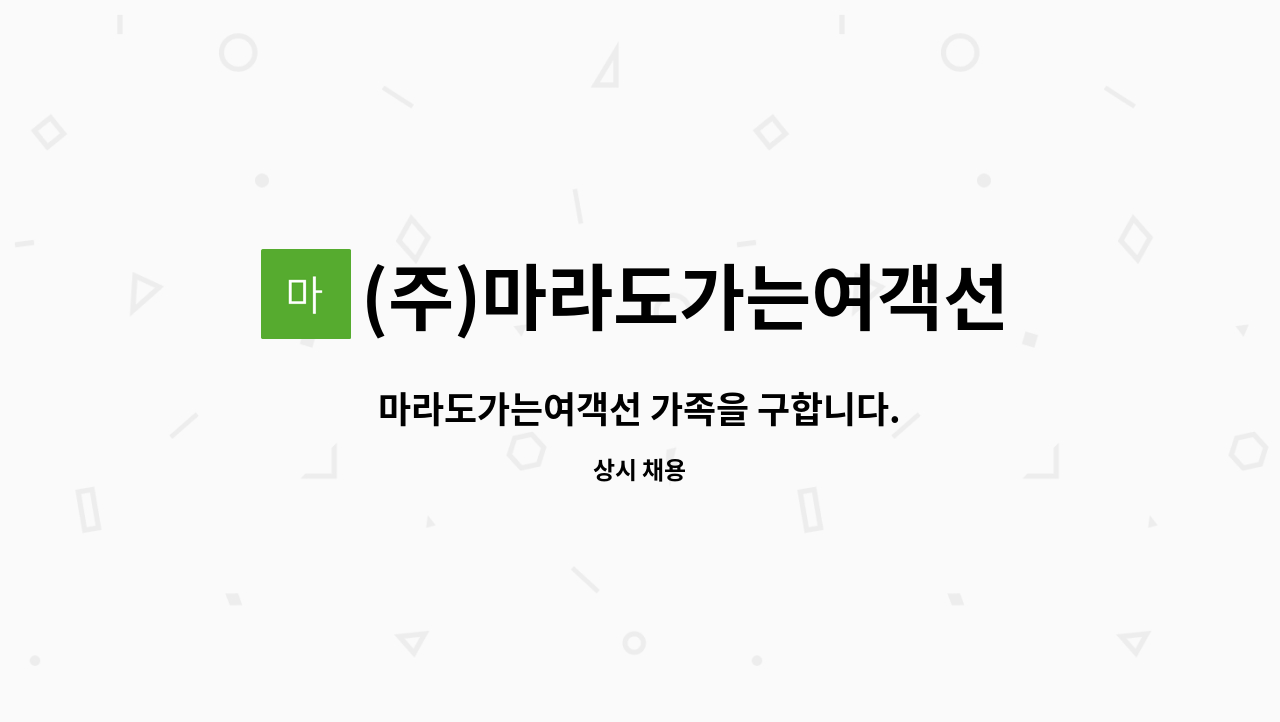 마 (주)마라도가는여객선

마라도가는여객선 가족을 구합니다.

상시 채용